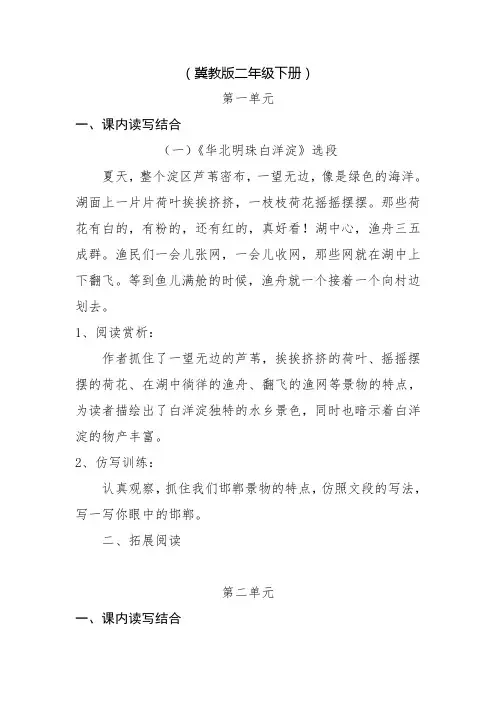 （冀教版二年级下册）

第一单元

一、课内读写结合

（一）《华北明珠白洋淀》选段

夏天，整个淀区芦苇密布，一望无边，像是绿色的海洋。湖面上一片片荷叶挨挨挤挤，一枝枝荷花摇摇摆摆。那些荷花有白的，有粉的，还有红的，真好看！湖中心，渔舟三五成群。渔民们一会儿张网，一会儿收网，那些网就在湖中上下翻飞。等到鱼儿满舱的时候，渔舟就一个接着一个向村边划去。

1、阅读赏析：

作者抓住了一望无边的芦苇，挨挨挤挤的荷叶、摇摇摆摆的荷花、在湖中徜徉的渔舟、翻飞的渔网等景物的特点，为读者描绘出了白洋淀独特的水乡景色，同时也暗示着白洋淀的物产丰富。

2、仿写训练：

认真观察，抓住我们邯郸景物的特点，仿照文段的写法，写一写你眼中的邯郸。

二、拓展阅读

第二单元

一、课内读写结合